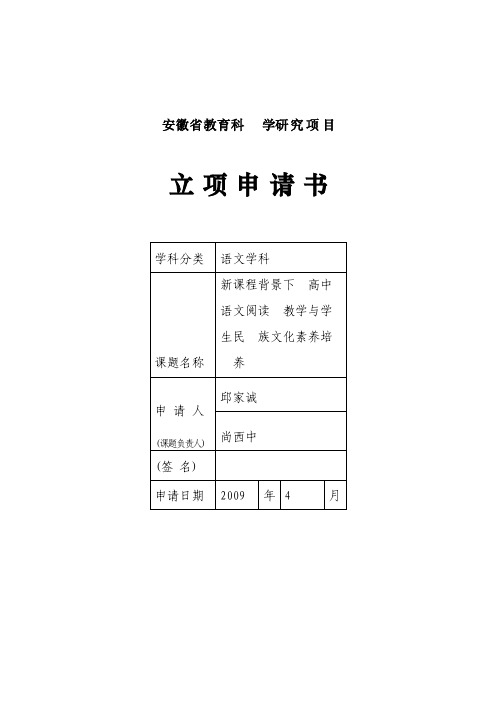 安徽省教育科　学研究项目

立项申请书

| 学科分类 | 语文学科 | | | |
|---|---|---|---|---|
| 课题名称 | 新课程背景下　高中语文阅读　教学与学生民　族文化素养培养 | | | |
| 申　请　人 (课题负责人) | 邱家诚 | | | |
| | 尚西中 | | | |
| (签　名) | | | | |
| 申请日期 | 2009 | 年 | 4 | 月 |